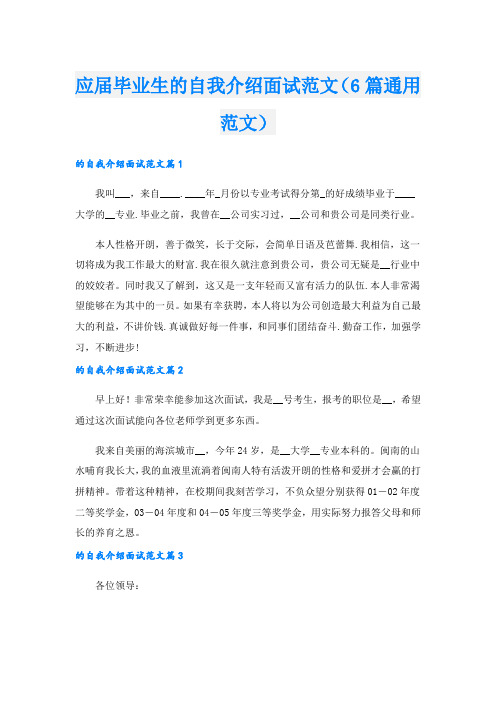 应届毕业生的自我介绍面试范文（6篇通用范文）

的自我介绍面试范文篇1

我叫___，来自____.____年_月份以专业考试得分第_的好成绩毕业于____大学的__专业.毕业之前，我曾在__公司实习过，__公司和贵公司是同类行业。

本人性格开朗，善于微笑，长于交际，会简单日语及芭蕾舞.我相信，这一切将成为我工作最大的财富.我在很久就注意到贵公司，贵公司无疑是__行业中的姣姣者。同时我又了解到，这又是一支年轻而又富有活力的队伍.本人非常渴望能够在为其中的一员。如果有幸获聘，本人将以为公司创造最大利益为自己最大的利益，不讲价钱.真诚做好每一件事，和同事们团结奋斗.勤奋工作，加强学习，不断进步!

的自我介绍面试范文篇2

早上好！非常荣幸能参加这次面试，我是__号考生，报考的职位是__，希望通过这次面试能向各位老师学到更多东西。

我来自美丽的海滨城市__，今年24岁，是__大学__专业本科的。闽南的山水哺育我长大，我的血液里流淌着闽南人特有活泼开朗的性格和爱拼才会赢的打拼精神。带着这种精神，在校期间我刻苦学习，不负众望分别获得01－02年度二等奖学金，03－04年度和04－05年度三等奖学金，用实际努力报答父母和师长的养育之恩。

的自我介绍面试范文篇3

各位领导：